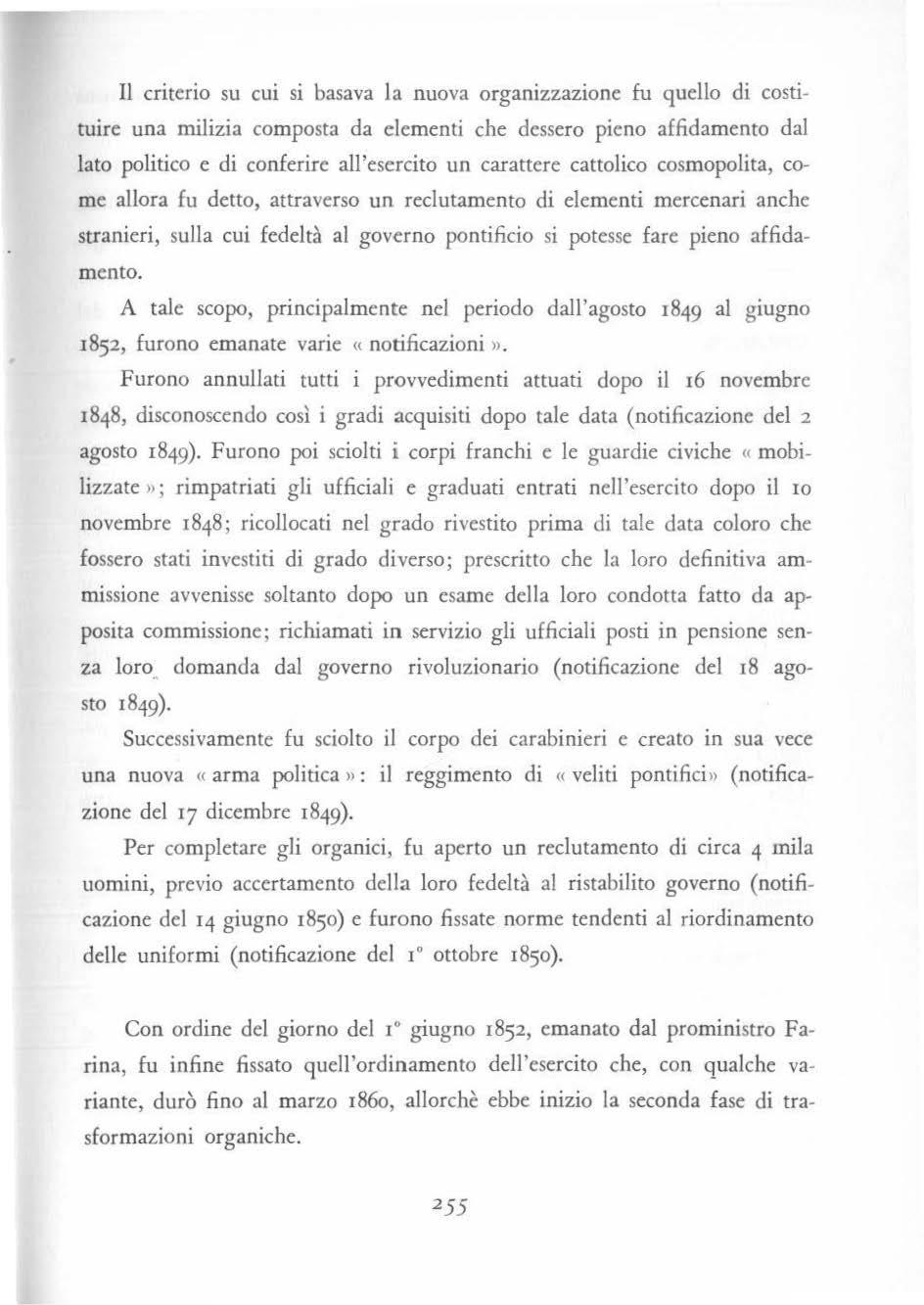 Il criterio su cui si basava la nuova organizzazione fu quello di costituire una milizia composta da elementi che dessero pieno affidamento dal lato politico e di conferire all'esercito un carattere cattolico cosmopolita, come allora fu detto, attraverso un reclutamento di elementi mercenari anche stranieri, sulla cui fedeltà al governo pontificio si potesse fare pieno affidamento.

A tale scopo, principalmente nel periodo dall'agosto 1849 al giugno 1852, furono emanate varie « notificazioni ».

Furono annullati tutti i provvedimenti attuati dopo il 16 novembre 1848, disconoscendo così i gradi acquisiti dopo tale data (notificazione del 2 agosto 1849). Furono poi sciolti i corpi franchi e le guardie civiche « mobilizzate »; rimpatriati gli ufficiali e graduati entrati nell'esercito dopo il 10 novembre 1848; ricollocati nel grado rivestito prima di tale data coloro che fossero stati investiti di grado diverso; prescritto che la loro definitiva ammissione avvenisse soltanto dopo un esame della loro condotta fatto da apposita commissione; richiamati in servizio gli ufficiali posti in pensione senza loro domanda dal governo rivoluzionario (notificazione del 18 agosto 1849).

Successivamente fu sciolto il corpo dei carabinieri e creato in sua vece una nuova « arma politica »: il reggimento di « veliti pontifici» (notificazione del 17 dicembre 1849).

Per completare gli organici, fu aperto un reclutamento di circa 4 mila uomini, previo accertamento della loro fedeltà al ristabilito governo (notificazione del 14 giugno 1850) e furono fissate norme tendenti al riordinamento delle uniformi (notificazione del 1° ottobre 1850).

Con ordine del giorno del 1° giugno 1852, emanato dal proministro Farina, fu infine fissato quell'ordinamento dell'esercito che, con qualche variante, durò fino al marzo 1860, allorchè ebbe inizio la seconda fase di trasformazioni organiche.

255